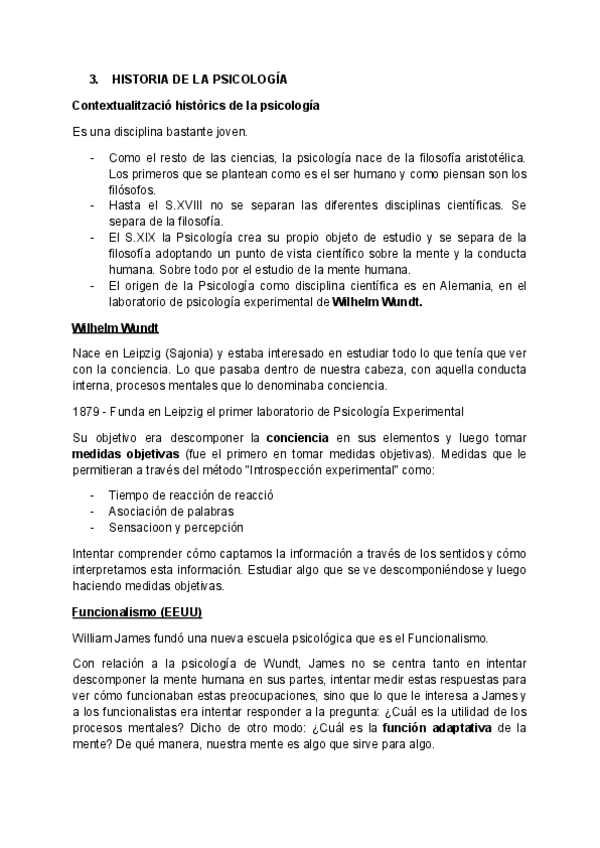 3. HISTORIA DE LA PSICOLOGÍA

Contextualització històrics de la psicología

Es una disciplina bastante joven.

- Como el resto de las ciencias, la psicología nace de la filosofía aristotélica. Los primeros que se plantean como es el ser humano y como piensan son los filósofos.
- Hasta el S.XVIII no se separan las diferentes disciplinas científicas. Se separa de la filosofía.
- El S.XIX la Psicología crea su propio objeto de estudio y se separa de la filosofía adoptando un punto de vista científico sobre la mente y la conducta humana. Sobre todo por el estudio de la mente humana.
- El origen de la Psicología como disciplina científica es en Alemania, en el laboratorio de psicología experimental de Wilhelm Wundt.

Wilhelm Wundt

Nace en Leipzig (Sajonia) y estaba interesado en estudiar todo lo que tenía que ver con la conciencia. Lo que pasaba dentro de nuestra cabeza, con aquella conducta interna, procesos mentales que lo denominaba conciencia.

1879 - Funda en Leipzig el primer laboratorio de Psicología Experimental

Su objetivo era descomponer la conciencia en sus elementos y luego tomar medidas objetivas (fue el primero en tomar medidas objetivas). Medidas que le permitieran a través del método "Introspección experimental" como:

- Tiempo de reacción de reacció
- Asociación de palabras
- Sensacioon y percepción

Intentar comprender cómo captamos la información a través de los sentidos y cómo interpretamos esta información. Estudiar algo que se ve descomponiéndose y luego haciendo medidas objetivas.

Funcionalismo (EEUU)

William James fundó una nueva escuela psicológica que es el Funcionalismo.

Con relación a la psicología de Wundt, James no se centra tanto en intentar descomponer la mente humana en sus partes, intentar medir estas respuestas para ver cómo funcionaban estas preocupaciones, sino que lo que le interesa a James y a los funcionalistas era intentar responder a la pregunta: ¿Cuál es la utilidad de los procesos mentales? Dicho de otro modo: ¿Cuál es la función adaptativa de la mente? De qué manera, nuestra mente es algo que sirve para algo.